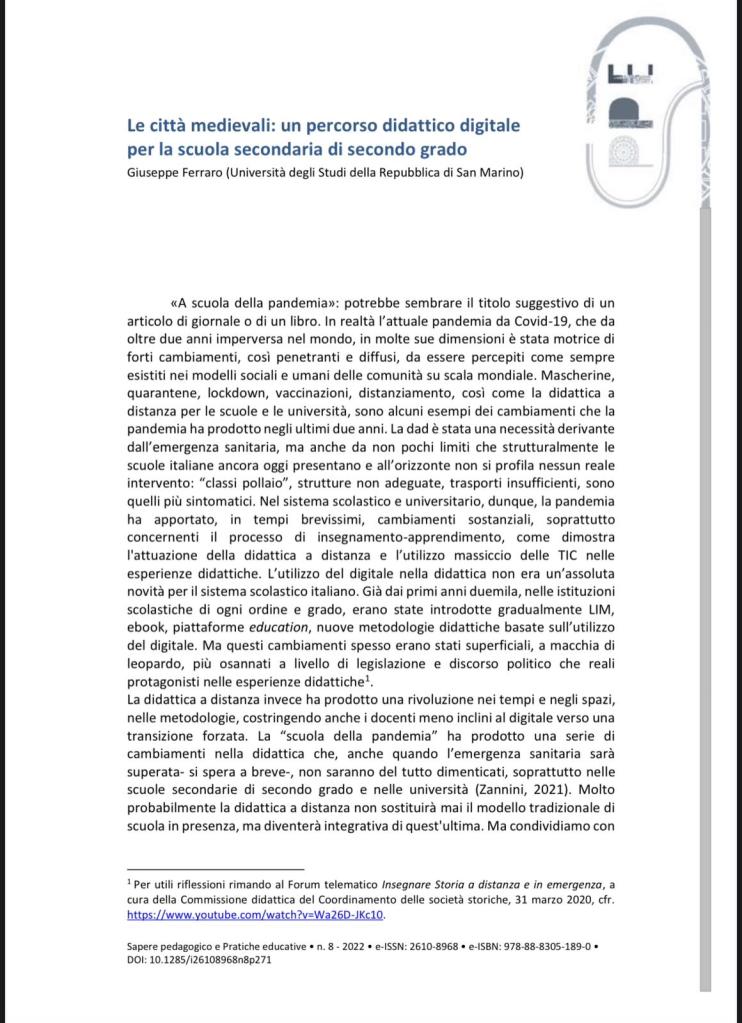 Le città medievali: un percorso didattico digitale per la scuola secondaria di secondo grado
Giuseppe Ferraro (Università degli Studi della Repubblica di San Marino)

«A scuola della pandemia»: potrebbe sembrare il titolo suggestivo di un articolo di giornale o di un libro. In realtà l'attuale pandemia da Covid-19, che da oltre due anni imperversa nel mondo, in molte sue dimensioni è stata motrice di forti cambiamenti, così penetranti e diffusi, da essere percepiti come sempre esistiti nei modelli sociali e umani delle comunità su scala mondiale. Mascherine, quarantene, lockdown, vaccinazioni, distanziamento, così come la didattica a distanza per le scuole e le università, sono alcuni esempi dei cambiamenti che la pandemia ha prodotto negli ultimi due anni. La dad è stata una necessità derivante dall'emergenza sanitaria, ma anche da non pochi limiti che strutturalmente le scuole italiane ancora oggi presentano e all'orizzonte non si profila nessun reale intervento: "classi pollaio", strutture non adeguate, trasporti insufficienti, sono quelli più sintomatici. Nel sistema scolastico e universitario, dunque, la pandemia ha apportato, in tempi brevissimi, cambiamenti sostanziali, soprattutto concernenti il processo di insegnamento-apprendimento, come dimostra l'attuazione della didattica a distanza e l'utilizzo massiccio delle TIC nelle esperienze didattiche. L'utilizzo del digitale nella didattica non era un'assoluta novità per il sistema scolastico italiano. Già dai primi anni duemila, nelle istituzioni scolastiche di ogni ordine e grado, erano state introdotte gradualmente LIM, ebook, piattaforme education, nuove metodologie didattiche basate sull'utilizzo del digitale. Ma questi cambiamenti spesso erano stati superficiali, a macchia di leopardo, più osannati a livello di legislazione e discorso politico che reali protagonisti nelle esperienze didattiche$^1$.
La didattica a distanza invece ha prodotto una rivoluzione nei tempi e negli spazi, nelle metodologie, costringendo anche i docenti meno inclini al digitale verso una transizione forzata. La "scuola della pandemia" ha prodotto una serie di cambiamenti nella didattica che, anche quando l'emergenza sanitaria sarà superata- si spera a breve-, non saranno del tutto dimenticati, soprattutto nelle scuole secondarie di secondo grado e nelle università (Zannini, 2021). Molto probabilmente la didattica a distanza non sostituirà mai il modello tradizionale di scuola in presenza, ma diventerà integrativa di quest'ultima. Ma condividiamo con

$^1$ Per utili riflessioni rimando al Forum telematico Insegnare Storia a distanza e in emergenza, a cura della Commissione didattica del Coordinamento delle società storiche, 31 marzo 2020, cfr. https://www.youtube.com/watch?v=Wa26D-JKc10.

Sapere pedagogico e Pratiche educative • n. 8 - 2022 • e-ISSN: 2610-8968 • e-ISBN: 978-88-8305-189-0 • DOI: 10.1285/i26108968n8p271